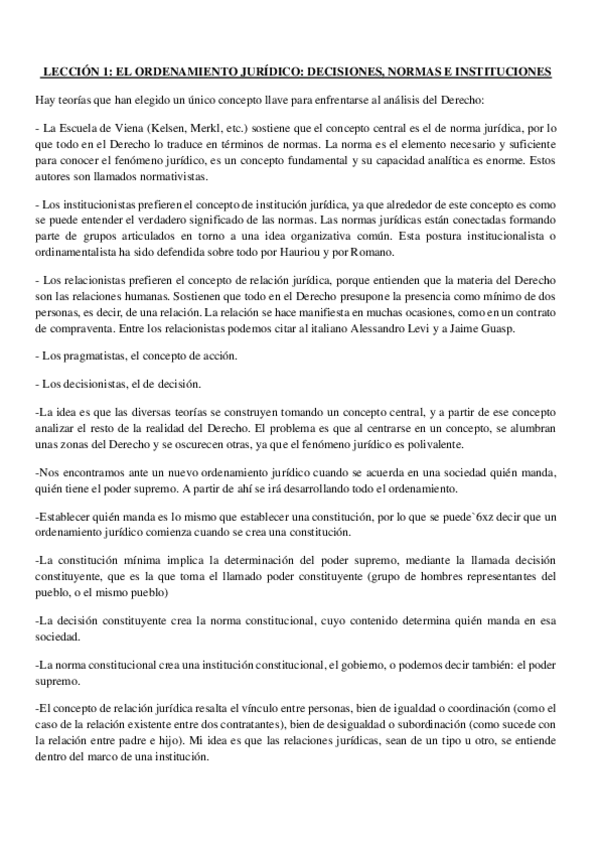 LECCIÓN 1: EL ORDENAMIENTO JURÍDICO: DECISIONES, NORMAS E INSTITUCIONES

Hay teorías que han elegido un único concepto llave para enfrentarse al análisis del Derecho:

- La Escuela de Viena (Kelsen, Merkl, etc.) sostiene que el concepto central es el de norma jurídica, por lo que todo en el Derecho lo traduce en términos de normas. La norma es el elemento necesario y suficiente para conocer el fenómeno jurídico, es un concepto fundamental y su capacidad analítica es enorme. Estos autores son llamados normativistas.

- Los institucionistas prefieren el concepto de institución jurídica, ya que alrededor de este concepto es como se puede entender el verdadero significado de las normas. Las normas jurídicas están conectadas formando parte de grupos articulados en torno a una idea organizativa común. Esta postura institucionalista o ordinamentalista ha sido defendida sobre todo por Hauriou y por Romano.

- Los relacionistas prefieren el concepto de relación jurídica, porque entienden que la materia del Derecho son las relaciones humanas. Sostienen que todo en el Derecho presupone la presencia como mínimo de dos personas, es decir, de una relación. La relación se hace manifiesta en muchas ocasiones, como en un contrato de compraventa. Entre los relacionistas podemos citar al italiano Alessandro Levi y a Jaime Guasp.

- Los pragmatistas, el concepto de acción.

- Los decisionistas, el de decisión.

-La idea es que las diversas teorías se construyen tomando un concepto central, y a partir de ese concepto analizar el resto de la realidad del Derecho. El problema es que al centrarse en un concepto, se alumbran unas zonas del Derecho y se oscurecen otras, ya que el fenómeno jurídico es polivalente.

-Nos encontramos ante un nuevo ordenamiento jurídico cuando se acuerda en una sociedad quién manda, quién tiene el poder supremo. A partir de ahí se irá desarrollando todo el ordenamiento.

-Establecer quién manda es lo mismo que establecer una constitución, por lo que se puede`6xz decir que un ordenamiento jurídico comienza cuando se crea una constitución.

-La constitución mínima implica la determinación del poder supremo, mediante la llamada decisión constituyente, que es la que toma el llamado poder constituyente (grupo de hombres representantes del pueblo, o el mismo pueblo)

-La decisión constituyente crea la norma constitucional, cuyo contenido determina quién manda en esa sociedad.

-La norma constitucional crea una institución constitucional, el gobierno, o podemos decir también: el poder supremo.

-El concepto de relación jurídica resalta el vínculo entre personas, bien de igualdad o coordinación (como el caso de la relación existente entre dos contratantes), bien de desigualdad o subordinación (como sucede con la relación entre padre e hijo). Mi idea es que las relaciones jurídicas, sean de un tipo u otro, se entiende dentro del marco de una institución.